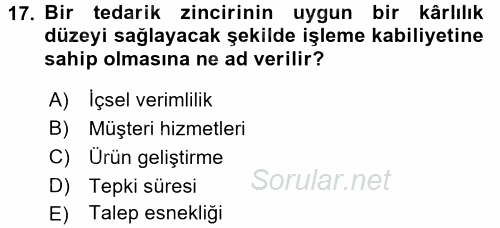 17. Bir tedarik zincirinin uygun bir kârlılık düzeyi sağlayacak şekilde işleme kabiliyetine sahip olmasına ne ad verilir?

A) İçsel verimlilik
B) Müşteri hizmetleri
C) Ürün geliştirme
D) Tepki süresi
E) Talep esnekliği

Sorular.net